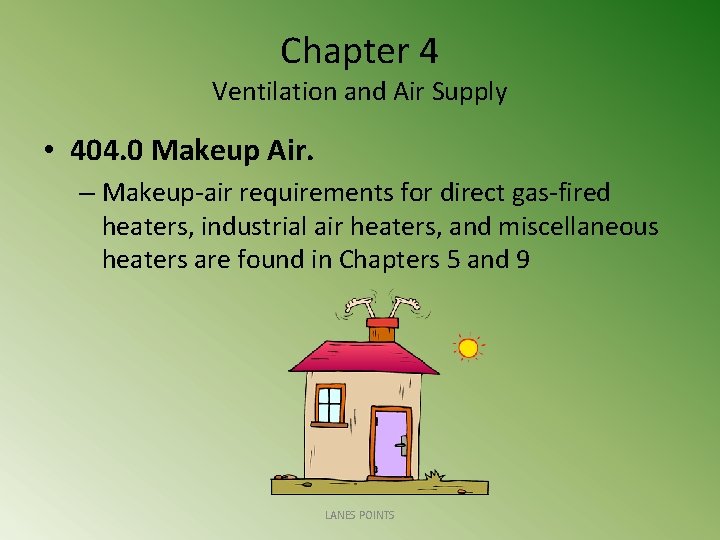 Chapter 4
Ventilation and Air Supply

• 404.0 Makeup Air.
– Makeup-air requirements for direct gas-fired heaters, industrial air heaters, and miscellaneous heaters are found in Chapters 5 and 9

LANES POINTS